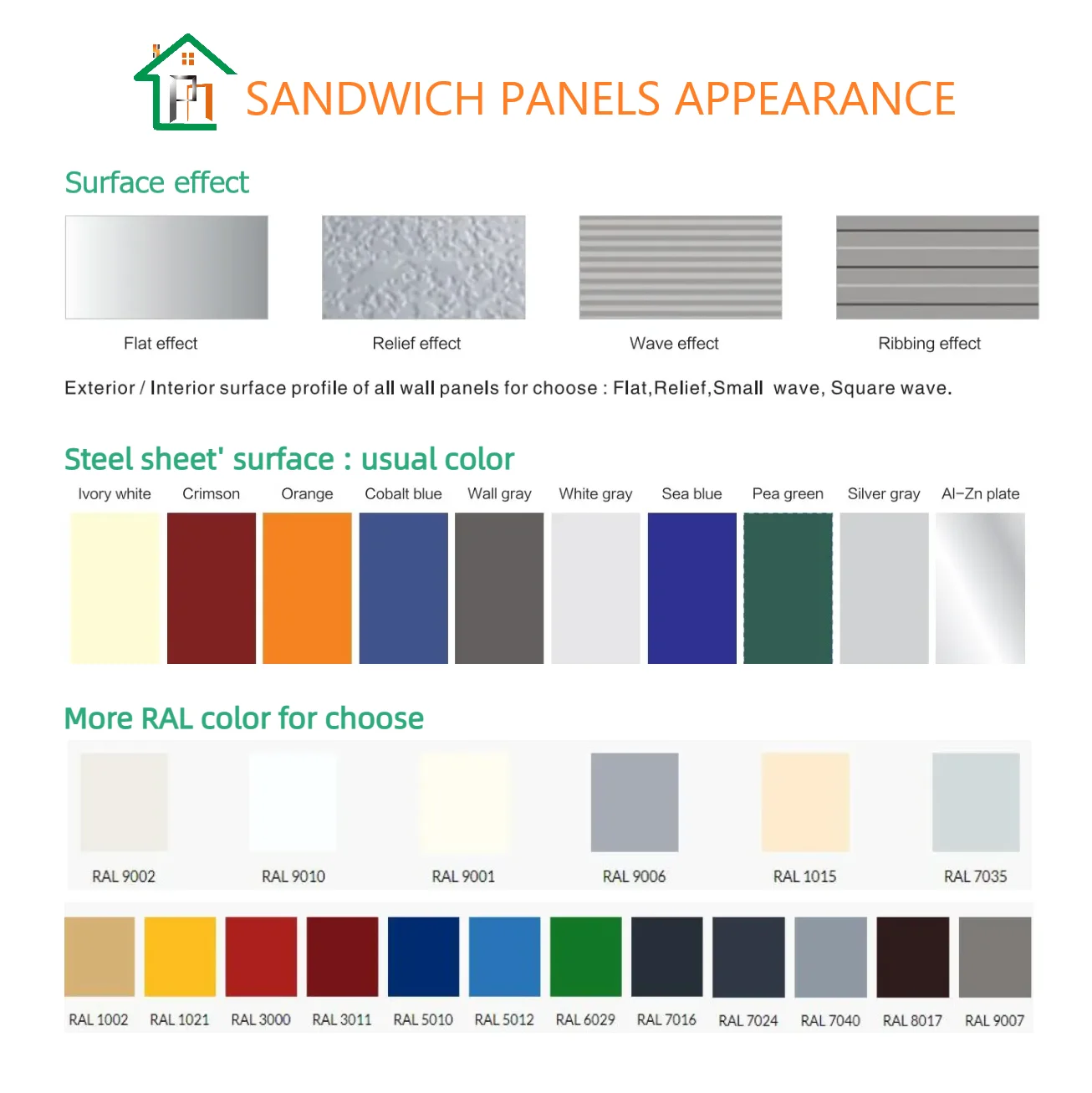 SANDWICH PANELS APPEARANCE

Surface effect

Flat effect

Relief effect

Wave effect

Ribbing effect

Exterior / Interior surface profile of all wall panels for choose : Flat,Relief,Small wave, Square wave.

Steel sheet' surface : usual color

Ivory white

Crimson

Orange

Cobalt blue

Wall gray

White gray

Sea blue

Pea green

Silver gray

Al-Zn plate

More RAL color for choose

RAL 9002

RAL 9010

RAL 9001

RAL 9006

RAL 1015

RAL 7035

RAL 1002

RAL 1021

RAL 3000

RAL 3011

RAL 5010

RAL 5012

RAL 6029

RAL 7016

RAL 7024

RAL 7040

RAL 8017

RAL 9007